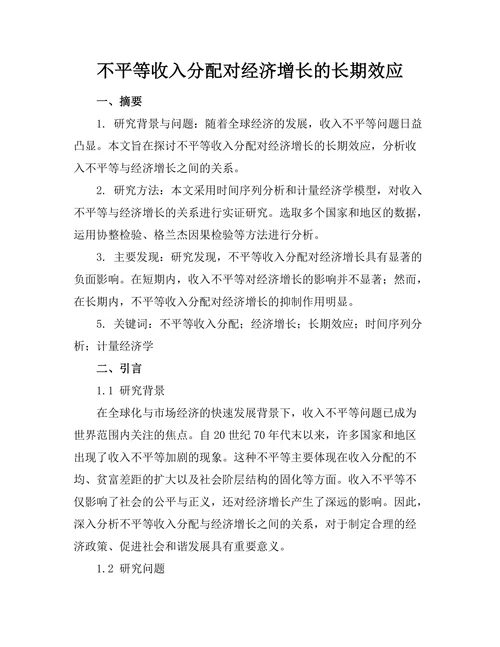 不平等收入分配对经济增长的长期效应

一、摘要

1. 研究背景与问题：随着全球经济的发展，收入不平等问题日益凸显。本文旨在探讨不平等收入分配对经济增长的长期效应，分析收入不平等与经济增长之间的关系。

2. 研究方法：本文采用时间序列分析和计量经济学模型，对收入不平等与经济增长的关系进行实证研究。选取多个国家和地区的数据，运用协整检验、格兰杰因果检验等方法进行分析。

3. 主要发现：研究发现，不平等收入分配对经济增长具有显著的负面影响。在短期内，收入不平等对经济增长的影响并不显著；然而，在长期内，不平等收入分配对经济增长的抑制作用明显。

5. 关键词：不平等收入分配；经济增长；长期效应；时间序列分析；计量经济学

二、引言

1.1 研究背景

在全球化与市场经济的快速发展背景下，收入不平等问题已成为世界范围内关注的焦点。自20世纪70年代末以来，许多国家和地区出现了收入不平等加剧的现象。这种不平等主要体现在收入分配的不均、贫富差距的扩大以及社会阶层结构的固化等方面。收入不平等不仅影响了社会的公平与正义，还对经济增长产生了深远的影响。因此，深入分析不平等收入分配与经济增长之间的关系，对于制定合理的经济政策、促进社会和谐发展具有重要意义。

1.2 研究问题